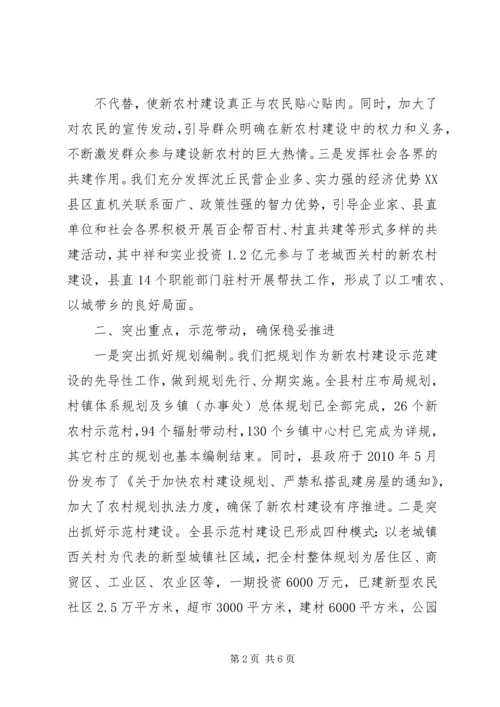 不代替，使新农村建设真正与农民贴心贴肉。同时，加大了对农民的宣传发动，引导群众明确在新农村建设中的权力和义务，不断激发群众参与建设新农村的巨大热情。三是发挥社会各界的共建作用。我们充分发挥沈丘民营企业多、实力强的经济优势XX县区直机关联系面广、政策性强的智力优势，引导企业家、县直单位和社会各界积极开展百企帮百村、村直共建等形式多样的共建活动，其中祥和实业投资1.2亿元参与了老城西关村的新农村建设，县直14个职能部门驻村开展帮扶工作，形成了以工哺农、以城带乡的良好局面。

二、突出重点，示范带动，确保稳妥推进

一是突出抓好规划编制。我们把规划作为新农村建设示范建设的先导性工作，做到规划先行、分期实施。全县村庄布局规划，村镇体系规划及乡镇（办事处）总体规划已全部完成，26个新农村示范村，94个辐射带动村，130个乡镇中心村已完成为详规，其它村庄的规划也基本编制结束。同时，县政府于2010年5月份发布了《关于加快农村建设规划、严禁私搭乱建房屋的通知》，加大了农村规划执法力度，确保了新农村建设有序推进。二是突出抓好示范村建设。全县示范村建设已形成四种模式：以老城镇西关村为代表的新型城镇社区域，把全村整体规划为居住区、商贸区、工业区、农业区等，一期投资6000万元，已建新型农民社区2.5万平方米，超市3000平方米，建材6000平方米，公园

第2页 共6页